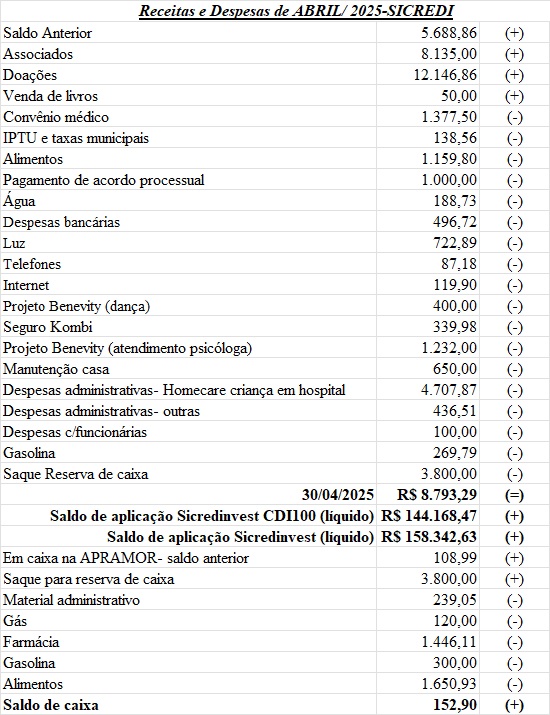 Receitas e Despesas de ABRIL/ 2025-SICREDI

| | | |
|---|---|---|
| Saldo Anterior | 5.688,86 | (+) |
| Associados | 8.135,00 | (+) |
| Doações | 12.146,86 | (+) |
| Venda de livros | 50,00 | (+) |
| Convênio médico | 1.377,50 | (-) |
| IPTU e taxas municipais | 138,56 | (-) |
| Alimentos | 1.159,80 | (-) |
| Pagamento de acordo processual | 1.000,00 | (-) |
| Água | 188,73 | (-) |
| Despesas bancárias | 496,72 | (-) |
| Luz | 722,89 | (-) |
| Telefones | 87,18 | (-) |
| Internet | 119,90 | (-) |
| Projeto Benevity (dança) | 400,00 | (-) |
| Seguro Kombi | 339,98 | (-) |
| Projeto Benevity (atendimento psicóloga) | 1.232,00 | (-) |
| Manutenção casa | 650,00 | (-) |
| Despesas administrativas- Homecare criança em hospital | 4.707,87 | (-) |
| Despesas administrativas- outras | 436,51 | (-) |
| Despesas c/funcionárias | 100,00 | (-) |
| Gasolina | 269,79 | (-) |
| Saque Reserva de caixa | 3.800,00 | (-) |
| 30/04/2025 | R$ 8.793,29 | (=) |
| Saldo de aplicação Sicredinvest CDI100 (líquido) | R$ 144.168,47 | (+) |
| Saldo de aplicação Sicredinvest (líquido) | R$ 158.342,63 | (+) |
| Em caixa na APRAMOR- saldo anterior | 108,99 | (+) |
| Saque para reserva de caixa | 3.800,00 | (+) |
| Material administrativo | 239,05 | (-) |
| Gás | 120,00 | (-) |
| Farmácia | 1.446,11 | (-) |
| Gasolina | 300,00 | (-) |
| Alimentos | 1.650,93 | (-) |
| Saldo de caixa | 152,90 | (+) |